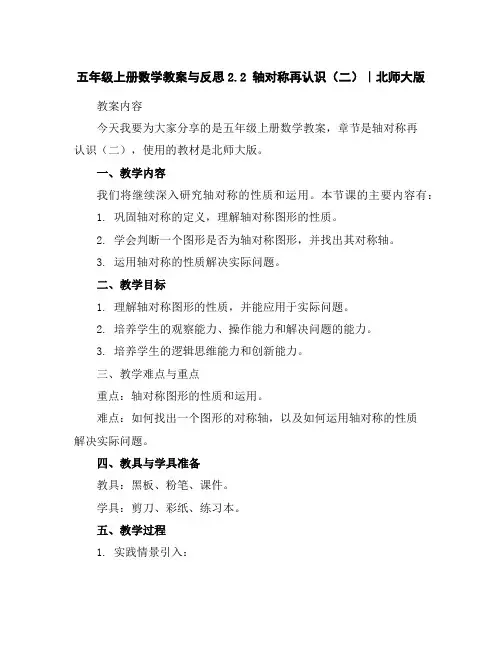 五年级上册数学教案与反思 2.2 轴对称再认识（二）｜北师大版

教案内容

今天我要为大家分享的是五年级上册数学教案，章节是轴对称再认识（二），使用的教材是北师大版。

一、教学内容

我们将继续深入研究轴对称的性质和运用。本节课的主要内容有：

1. 巩固轴对称的定义，理解轴对称图形的性质。

2. 学会判断一个图形是否为轴对称图形，并找出其对称轴。

3. 运用轴对称的性质解决实际问题。

二、教学目标

1. 理解轴对称图形的性质，并能应用于实际问题。

2. 培养学生的观察能力、操作能力和解决问题的能力。

3. 培养学生的逻辑思维能力和创新能力。

三、教学难点与重点

重点：轴对称图形的性质和运用。

难点：如何找出一个图形的对称轴，以及如何运用轴对称的性质解决实际问题。

四、教具与学具准备

教具：黑板、粉笔、课件。

学具：剪刀、彩纸、练习本。

五、教学过程

1. 实践情景引入：